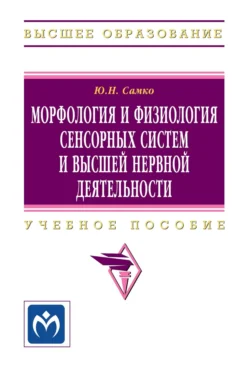 ВЫСШЕЕ ОБРАЗОВАНИЕ

Ю.Н. Самко

МОРФОЛОГИЯ И ФИЗИОЛОГИЯ СЕНСОРНЫХ СИСТЕМ И ВЫСШЕЙ НЕРВНОЙ ДЕЯТЕЛЬНОСТИ

УЧЕБНОЕ ПОСОБИЕ